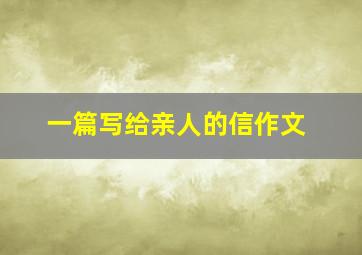 一篇写给亲人的信作文